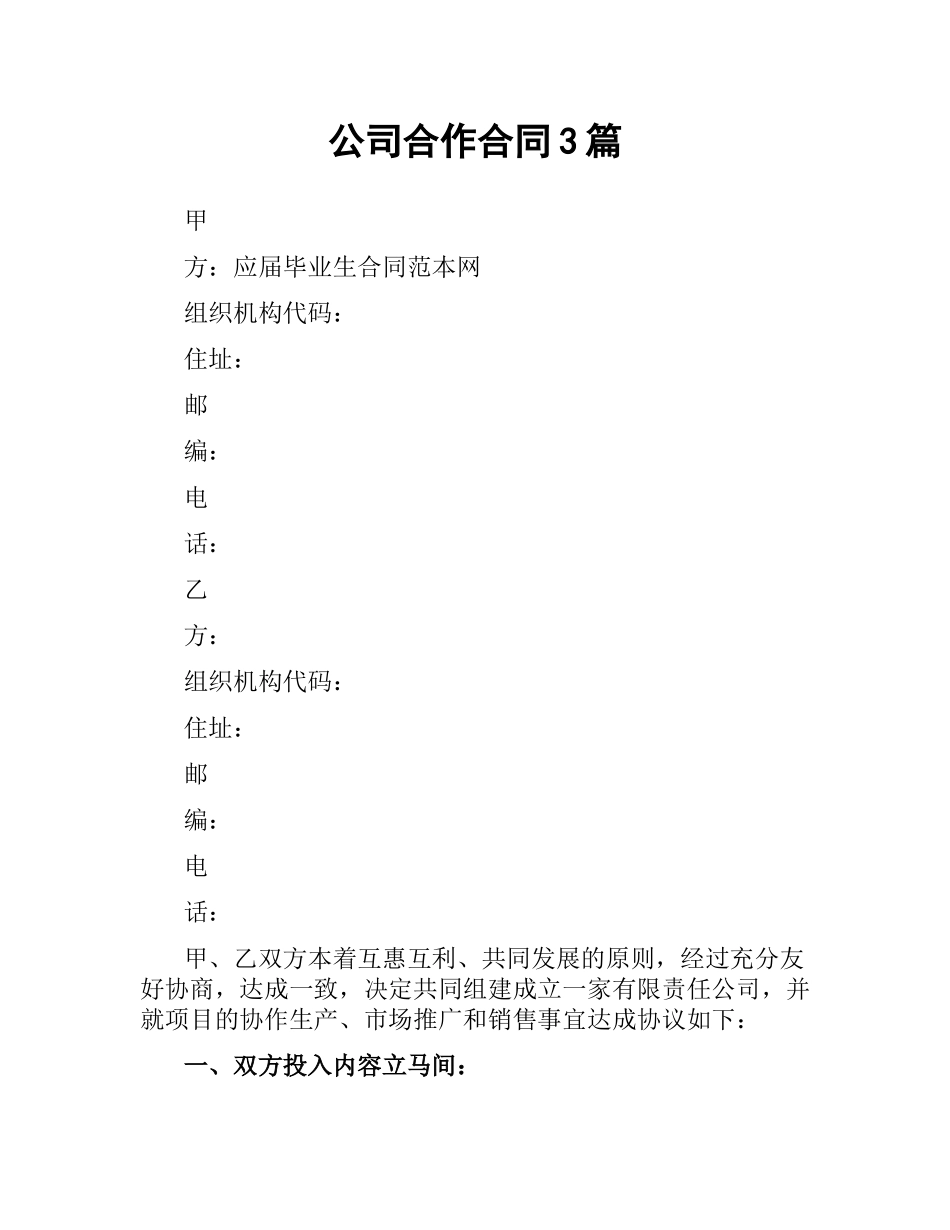 公司合作合同3篇

甲

方：应届毕业生合同范本网

组织机构代码：

住址：

邮

编：

电

话：

乙

方：

组织机构代码：

住址：

邮

编：

电

话：

甲、乙双方本着互惠互利、共同发展的原则，经过充分友好协商，达成一致，决定共同组建成立一家有限责任公司，并就项目的协作生产、市场推广和销售事宜达成协议如下：

一、双方投入内容立马间：